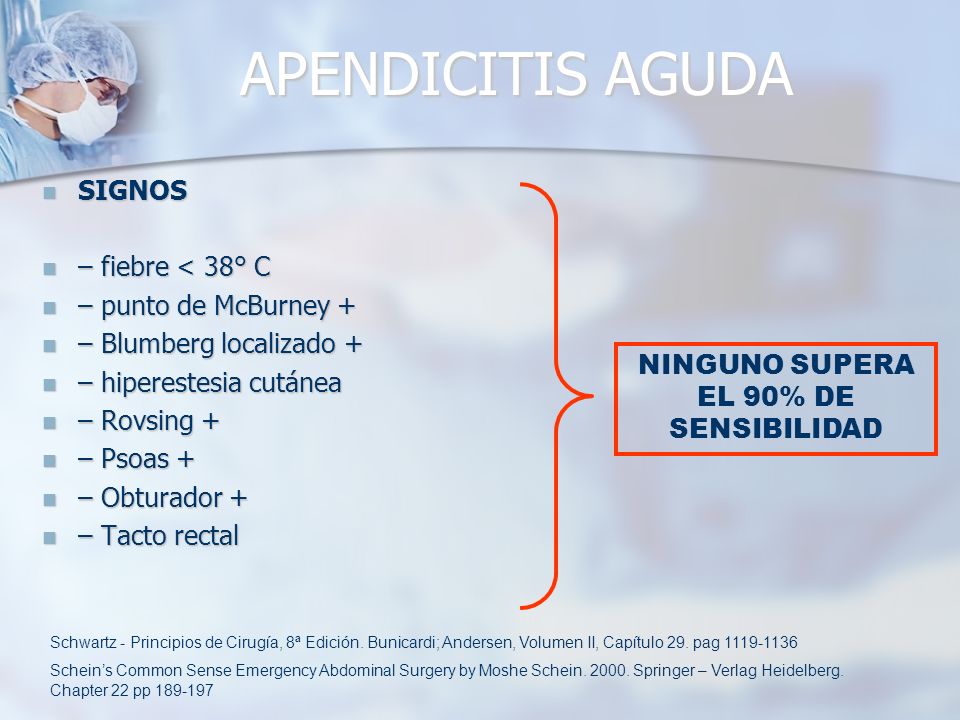 APENDICITIS AGUDA

SIGNOS

– fiebre < 38° C
– punto de McBurney +
– Blumberg localizado +
– hiperestesia cutánea
– Rovsing +
– Psoas +
– Obturador +
– Tacto rectal

NINGUNO SUPERA EL 90% DE SENSIBILIDAD

Schwartz - Principios de Cirugía, 8ª Edición. Bunicardi; Andersen, Volumen II, Capítulo 29. pag 1119-1136

Schein's Common Sense Emergency Abdominal Surgery by Moshe Schein. 2000. Springer – Verlag Heidelberg. Chapter 22 pp 189-197